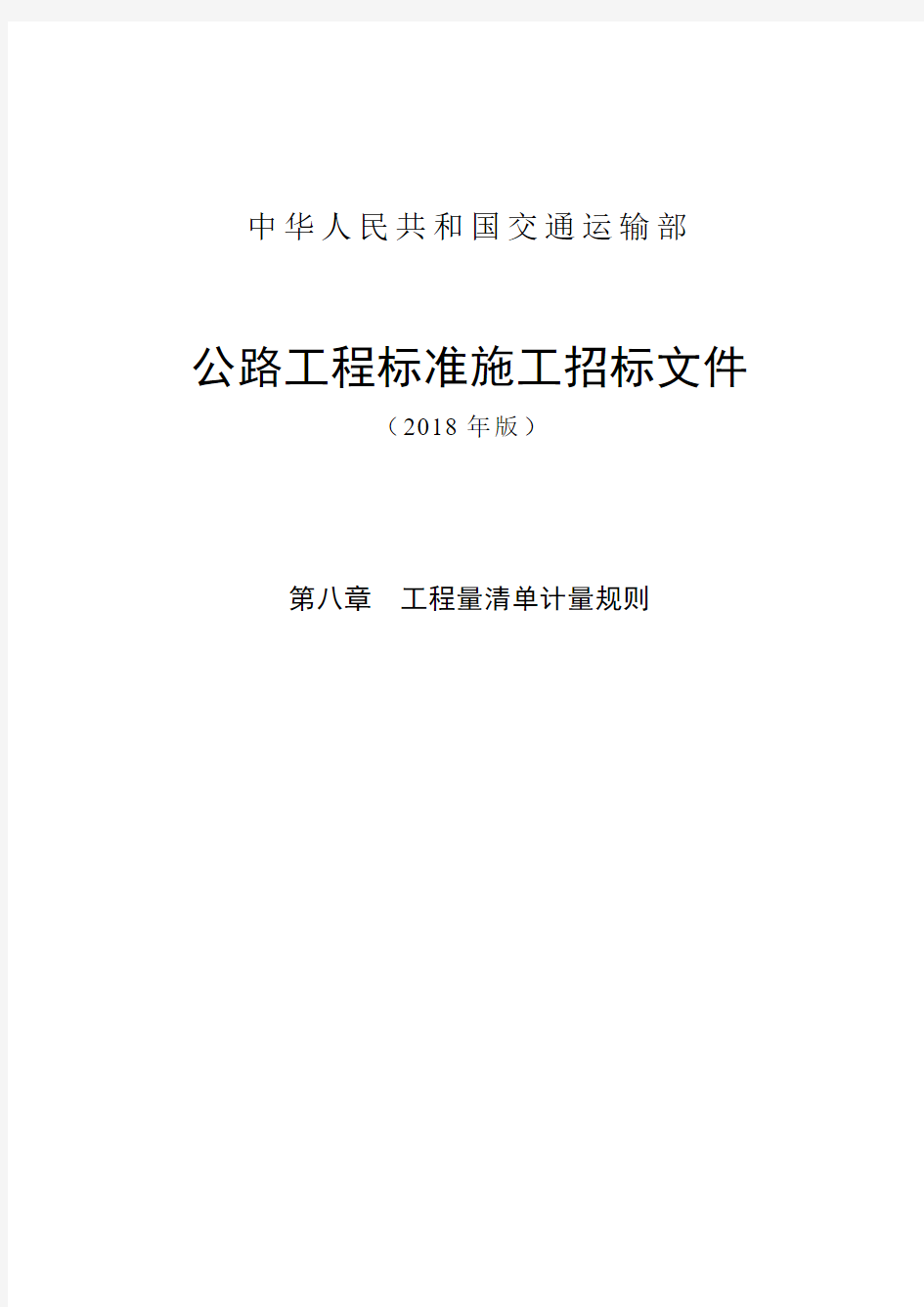 中华人民共和国交通运输部

公路工程标准施工招标文件

（2018 年版）

第八章　工程量清单计量规则